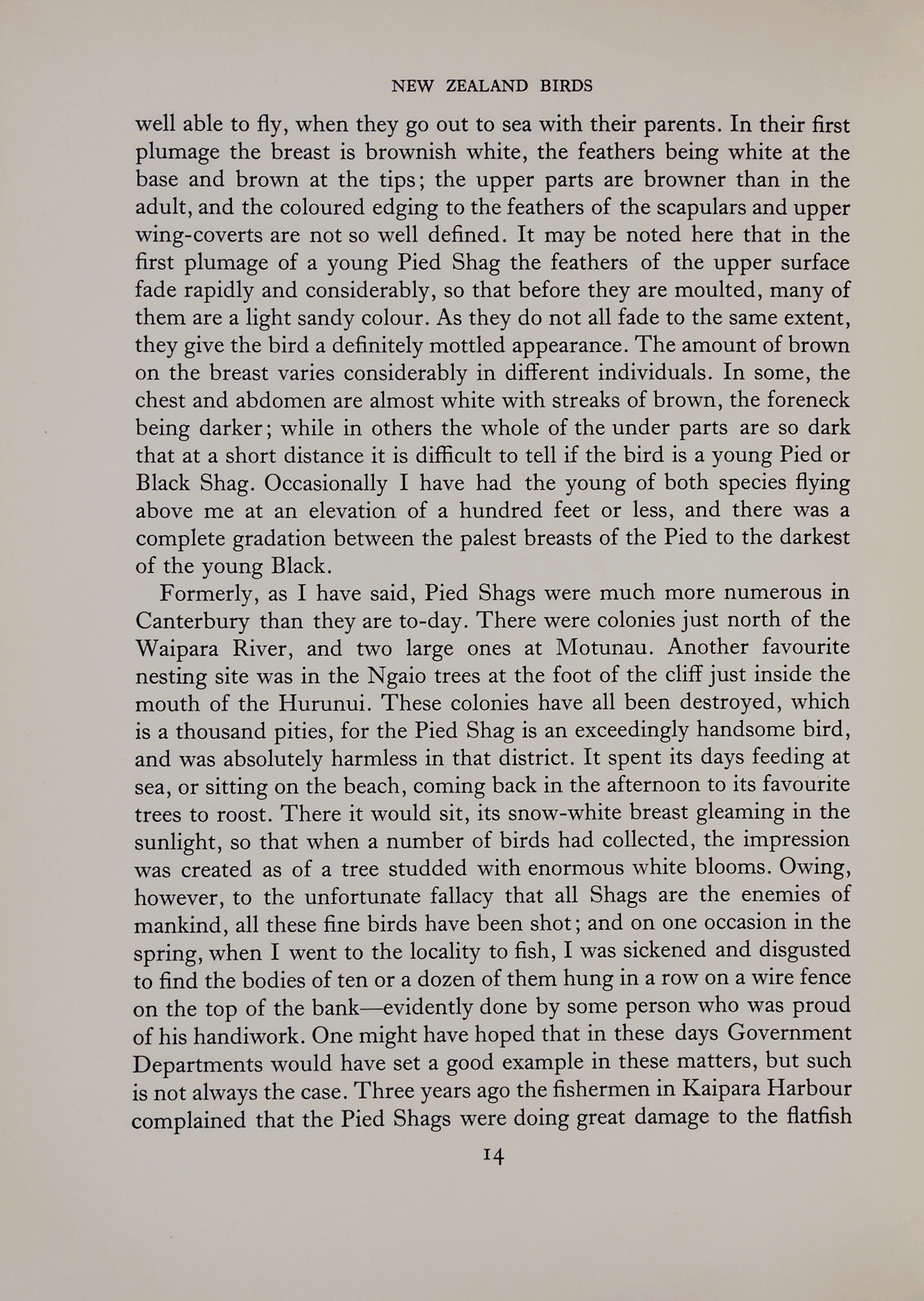 NEW ZEALAND BIRDS

well able to fly, when they go out to sea with their parents. In their first plumage the breast is brownish white, the feathers being white at the base and brown at the tips; the upper parts are browner than in the adult, and the coloured edging to the feathers of the scapulars and upper wing-coverts are not so well defined. It may be noted here that in the first plumage of a young Pied Shag the feathers of the upper surface fade rapidly and considerably, so that before they are moulted, many of them are a light sandy colour. As they do not all fade to the same extent, they give the bird a definitely mottled appearance. The amount of brown on the breast varies considerably in different individuals. In some, the chest and abdomen are almost white with streaks of brown, the foreneck being darker; while in others the whole of the under parts are so dark that at a short distance it is difficult to tell if the bird is a young Pied or Black Shag. Occasionally I have had the young of both species flying above me at an elevation of a hundred feet or less, and there was a complete gradation between the palest breasts of the Pied to the darkest of the young Black.

Formerly, as I have said, Pied Shags were much more numerous in Canterbury than they are to-day. There were colonies just north of the Waipara River, and two large ones at Motunau. Another favourite nesting site was in the Ngaio trees at the foot of the cliff just inside the mouth of the Hurunui. These colonies have all been destroyed, which is a thousand pities, for the Pied Shag is an exceedingly handsome bird, and was absolutely harmless in that district. It spent its days feeding at sea, or sitting on the beach, coming back in the afternoon to its favourite trees to roost. There it would sit, its snow-white breast gleaming in the sunlight, so that when a number of birds had collected, the impression was created as of a tree studded with enormous white blooms. Owing, however, to the unfortunate fallacy that all Shags are the enemies of mankind, all these fine birds have been shot; and on one occasion in the spring, when I went to the locality to fish, I was sickened and disgusted to find the bodies of ten or a dozen of them hung in a row on a wire fence on the top of the bank—evidently done by some person who was proud of his handiwork. One might have hoped that in these days Government Departments would have set a good example in these matters, but such is not always the case. Three years ago the fishermen in Kaipara Harbour complained that the Pied Shags were doing great damage to the flatfish

14